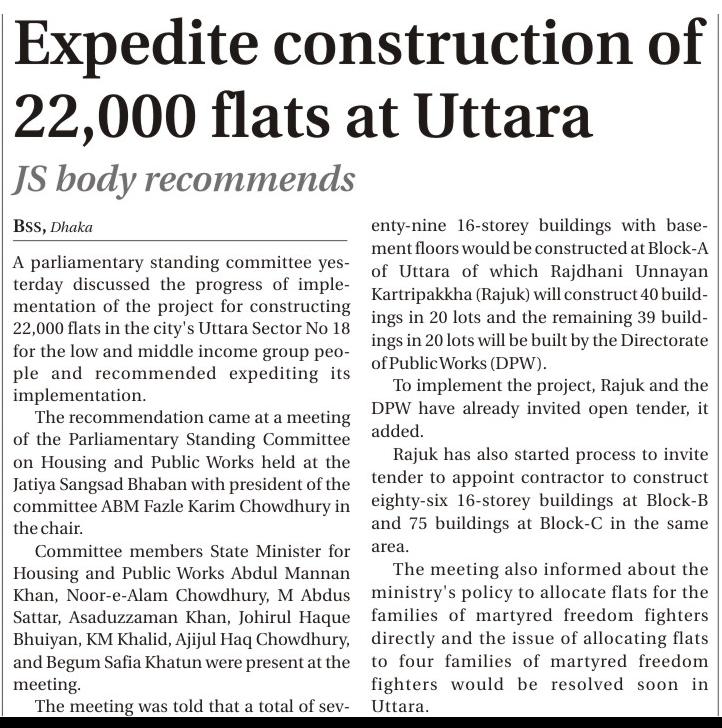 Expedite construction of 22,000 flats at Uttara

JS body recommends

BSS, Dhaka

A parliamentary standing committee yesterday discussed the progress of implementation of the project for constructing 22,000 flats in the city's Uttara Sector No 18 for the low and middle income group people and recommended expediting its implementation.

The recommendation came at a meeting of the Parliamentary Standing Committee on Housing and Public Works held at the Jatiya Sangsad Bhaban with president of the committee ABM Fazle Karim Chowdhury in the chair.

Committee members State Minister for Housing and Public Works Abdul Mannan Khan, Noor-e-Alam Chowdhury, M Abdus Sattar, Asaduzzaman Khan, Johirul Haque Bhuiyan, KM Khalid, Ajijul Haq Chowdhury, and Begum Safia Khatun were present at the meeting.

The meeting was told that a total of seventy-nine 16-storey buildings with basement floors would be constructed at Block-A of Uttara of which Rajdhani Unnayan Kartripakkha (Rajuk) will construct 40 buildings in 20 lots and the remaining 39 buildings in 20 lots will be built by the Directorate of Public Works (DPW).

To implement the project, Rajuk and the DPW have already invited open tender, it added.

Rajuk has also started process to invite tender to appoint contractor to construct eighty-six 16-storey buildings at Block-B and 75 buildings at Block-C in the same area.

The meeting also informed about the ministry's policy to allocate flats for the families of martyred freedom fighters directly and the issue of allocating flats to four families of martyred freedom fighters would be resolved soon in Uttara.